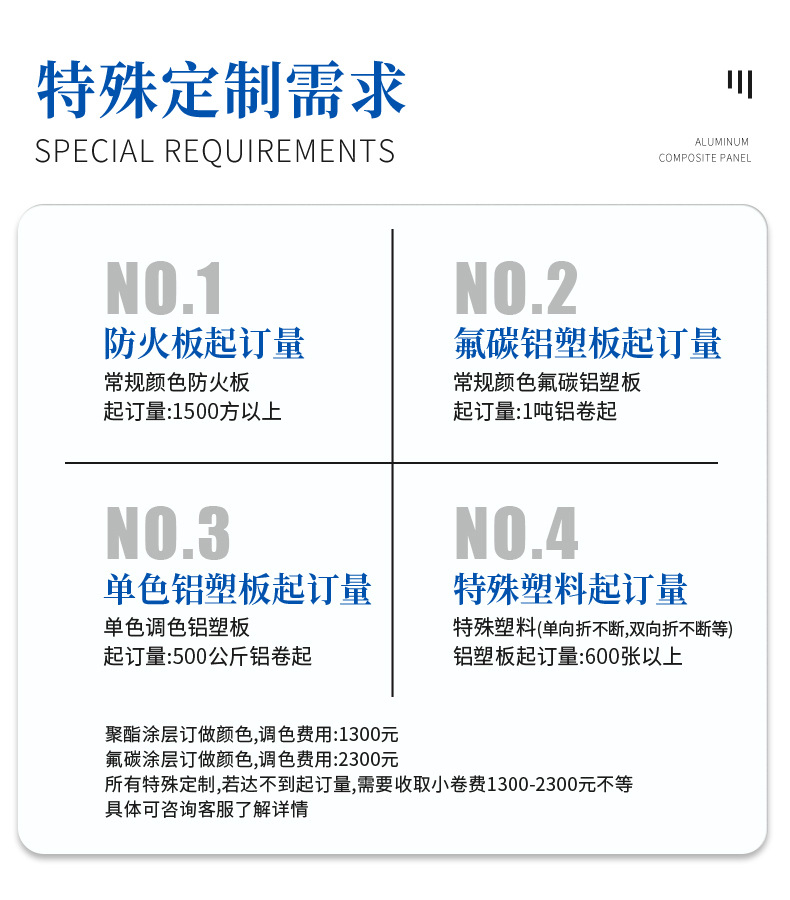 特殊定制需求
SPECIAL REQUIREMENTS

ALUMINUM
COMPOSITE PANEL

NO.1
防火板起订量
常规颜色防火板
起订量:1500方以上

NO.2
氟碳铝塑板起订量
常规颜色氟碳铝塑板
起订量:1吨铝卷起

NO.3
单色铝塑板起订量
单色调色铝塑板
起订量:500公斤铝卷起

NO.4
特殊塑料起订量
特殊塑料(单向折不断,双向折不断等)
铝塑板起订量:600张以上

聚酯涂层订做颜色,调色费用:1300元
氟碳涂层订做颜色,调色费用:2300元
所有特殊定制,若达不到起订量,需要收取小卷费1300-2300元不等
具体可咨询客服了解详情